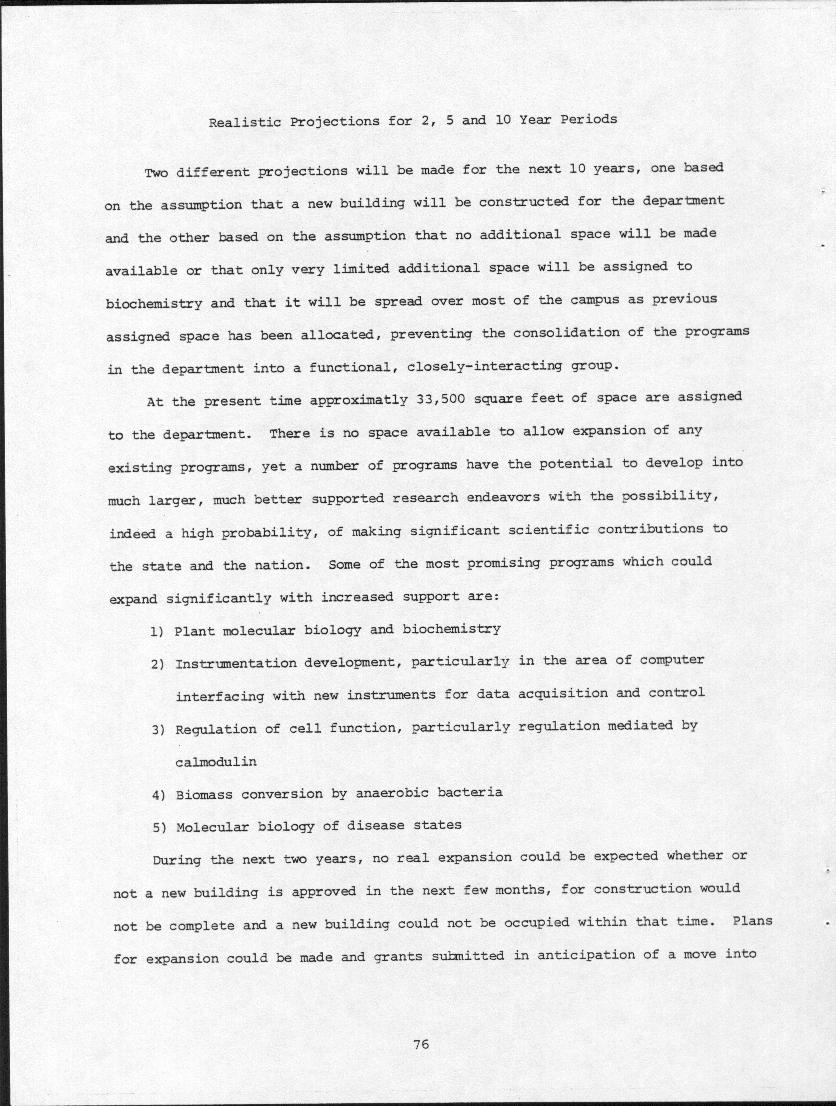 Realistic Projections for 2, 5 and 10 Year Periods

Two different projections will be made for the next 10 years, one based on the assumption that a new building will be constructed for the department and the other based on the assumption that no additional space will be made available or that only very limited additional space will be assigned to biochemistry and that it will be spread over most of the campus as previous assigned space has been allocated, preventing the consolidation of the programs in the department into a functional, closely-interacting group.

At the present time approximatly 33,500 square feet of space are assigned to the department. There is no space available to allow expansion of any existing programs, yet a number of programs have the potential to develop into much larger, much better supported research endeavors with the possibility, indeed a high probability, of making significant scientific contributions to the state and the nation. Some of the most promising programs which could expand significantly with increased support are:

1) Plant molecular biology and biochemistry

2) Instrumentation development, particularly in the area of computer interfacing with new instruments for data acquisition and control

3) Regulation of cell function, particularly regulation mediated by calmodulin

4) Biomass conversion by anaerobic bacteria

5) Molecular biology of disease states

During the next two years, no real expansion could be expected whether or not a new building is approved in the next few months, for construction would not be complete and a new building could not be occupied within that time. Plans for expansion could be made and grants submitted in anticipation of a move into

76